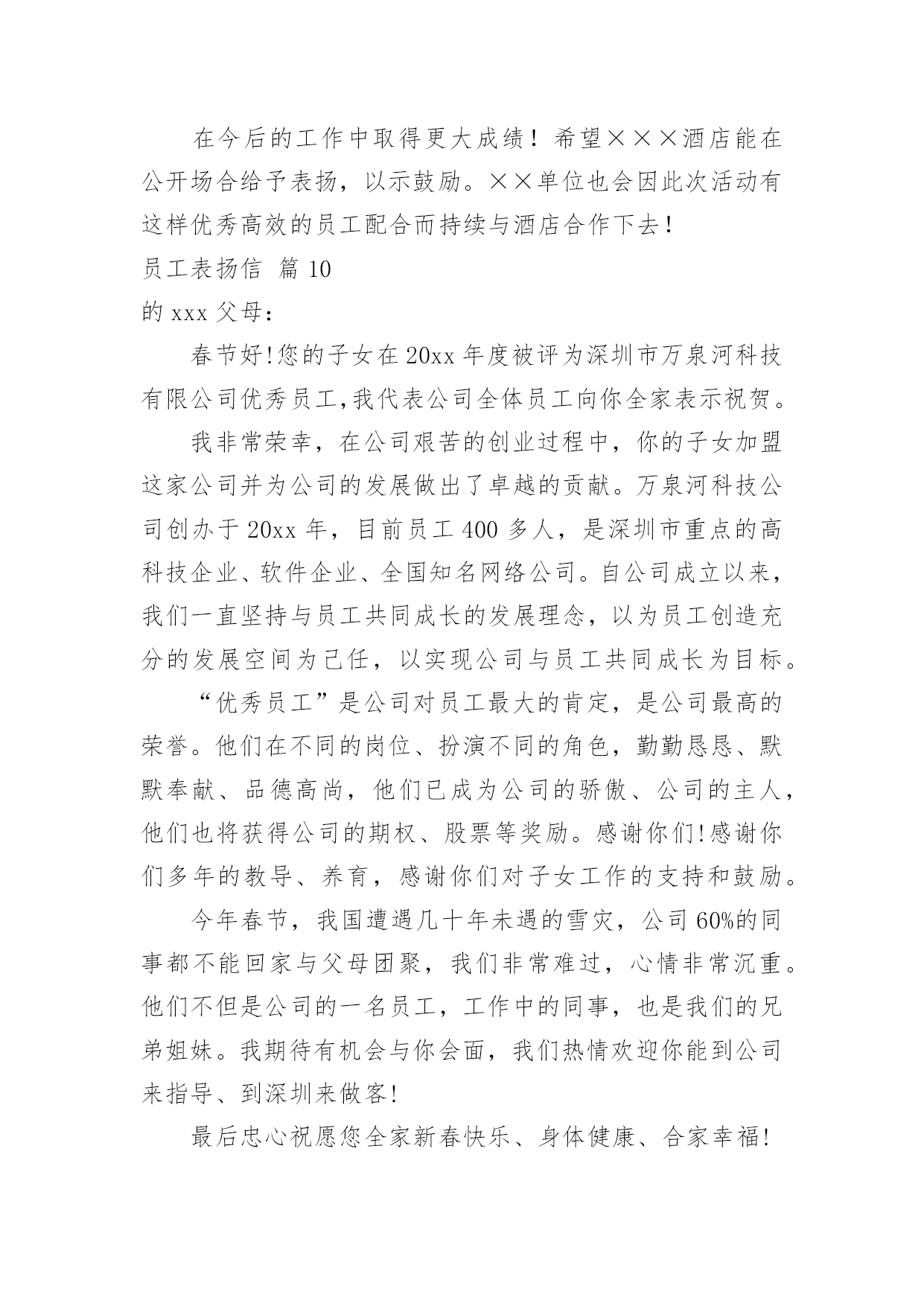 在今后的工作中取得更大成绩！希望×××酒店能在公开场合给予表扬，以示鼓励。××单位也会因此次活动有这样优秀高效的员工配合而持续与酒店合作下去！

员工表扬信 篇10

的xxx父母：

春节好!您的子女在20xx年度被评为深圳市万泉河科技有限公司优秀员工,我代表公司全体员工向你全家表示祝贺。

我非常荣幸，在公司艰苦的创业过程中，你的子女加盟这家公司并为公司的发展做出了卓越的贡献。万泉河科技公司创办于20xx年，目前员工400多人，是深圳市重点的高科技企业、软件企业、全国知名网络公司。自公司成立以来，我们一直坚持与员工共同成长的发展理念，以为员工创造充分的发展空间为己任，以实现公司与员工共同成长为目标。

“优秀员工”是公司对员工最大的肯定，是公司最高的荣誉。他们在不同的岗位、扮演不同的角色，勤勤恳恳、默默奉献、品德高尚，他们已成为公司的骄傲、公司的主人，他们也将获得公司的期权、股票等奖励。感谢你们!感谢你们多年的教导、养育，感谢你们对子女工作的支持和鼓励。

今年春节，我国遭遇几十年未遇的雪灾，公司60%的同事都不能回家与父母团聚，我们非常难过，心情非常沉重。他们不但是公司的一名员工，工作中的同事，也是我们的兄弟姐妹。我期待有机会与你会面，我们热情欢迎你能到公司来指导、到深圳来做客!

最后忠心祝愿您全家新春快乐、身体健康、合家幸福!